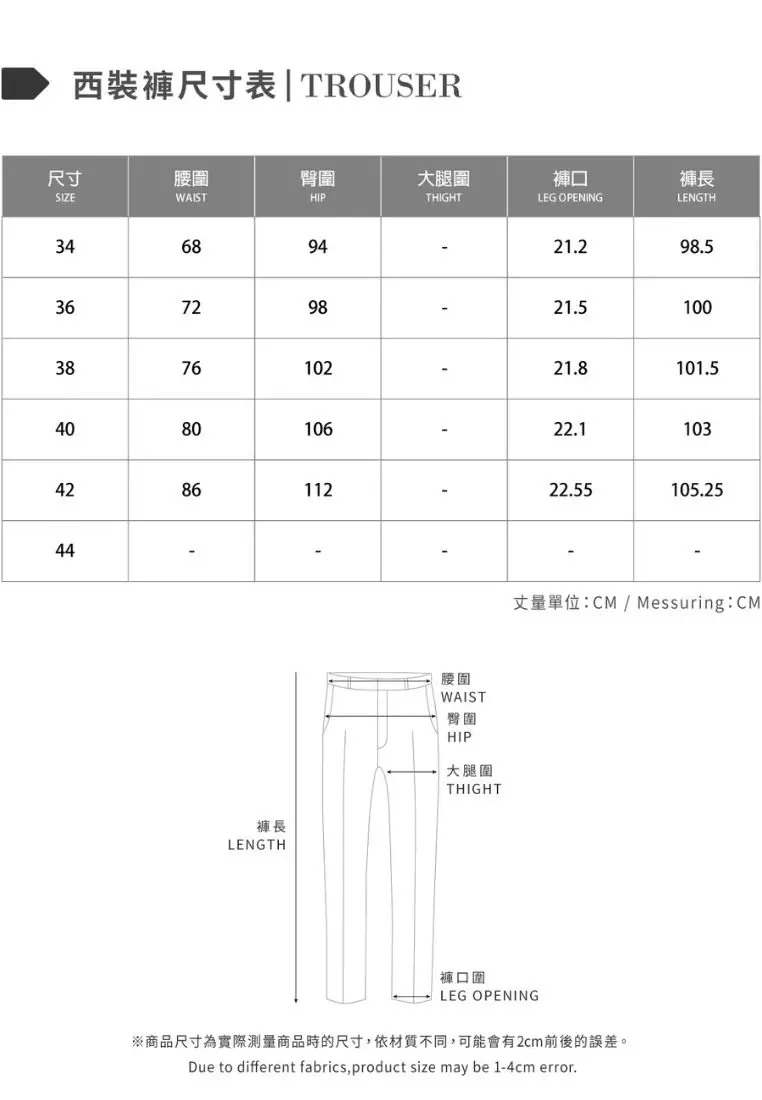 西裝褲尺寸表 | TROUSER

| 尺寸 SIZE | 腰圍 WAIST | 臀圍 HIP | 大腿圍 THIGHT | 褲口 LEG OPENING | 褲長 LENGTH |
|---|---|---|---|---|---|
| 34 | 68 | 94 | - | 21.2 | 98.5 |
| 36 | 72 | 98 | - | 21.5 | 100 |
| 38 | 76 | 102 | - | 21.8 | 101.5 |
| 40 | 80 | 106 | - | 22.1 | 103 |
| 42 | 86 | 112 | - | 22.55 | 105.25 |
| 44 | - | - | - | - | - |

丈量單位：CM / Messuring：CM

腰圍
WAIST
臀圍
HIP
大腿圍
THIGHT
褲長
LENGTH
褲口圍
LEG OPENING

※商品尺寸為實際測量商品時的尺寸，依材質不同，可能會有2cm前後的誤差。
Due to different fabrics,product size may be 1-4cm error.